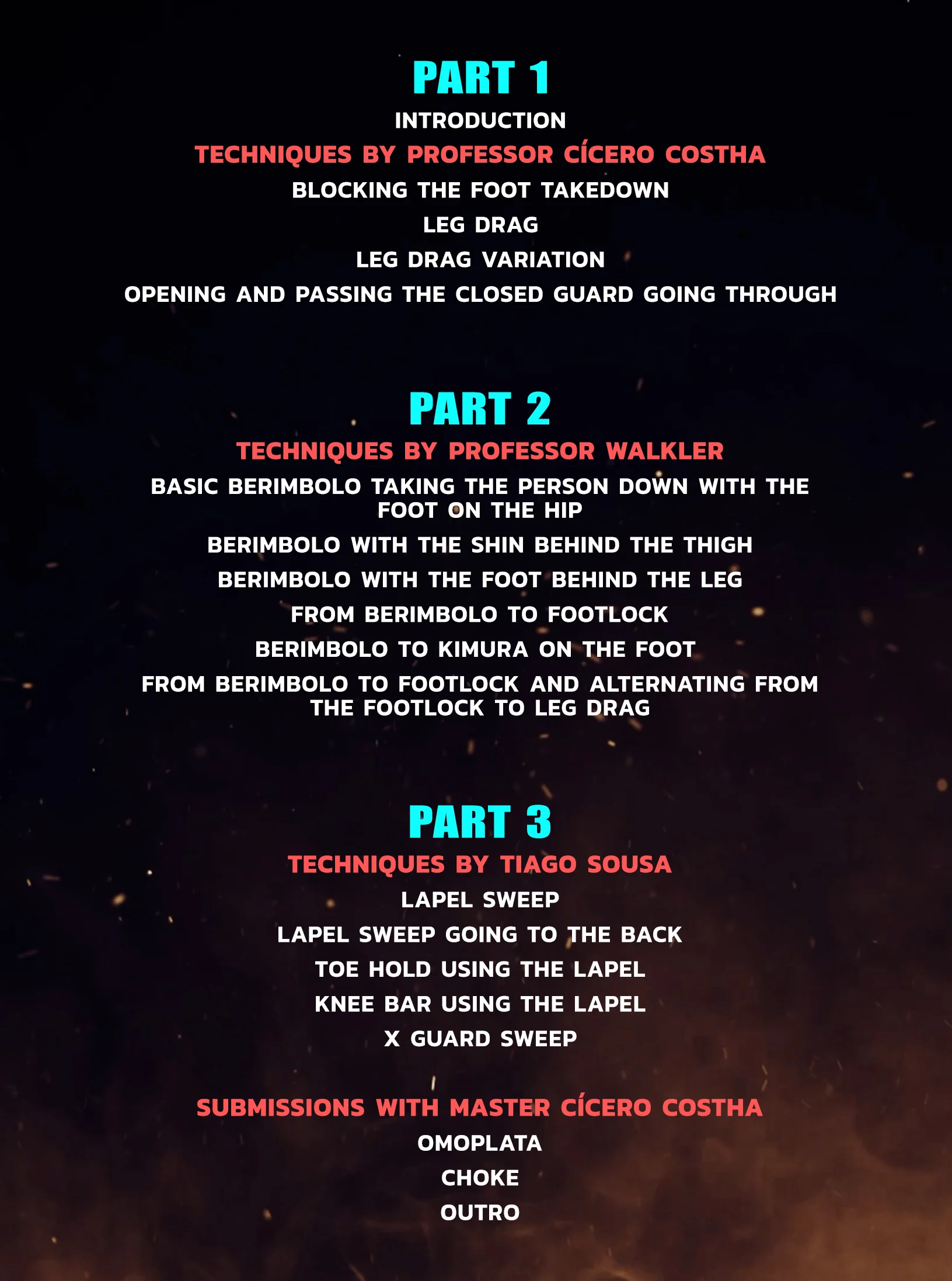 PART 1

INTRODUCTION

TECHNIQUES BY PROFESSOR CÍCERO COSTHA

BLOCKING THE FOOT TAKEDOWN

LEG DRAG

LEG DRAG VARIATION

OPENING AND PASSING THE CLOSED GUARD GOING THROUGH

PART 2

TECHNIQUES BY PROFESSOR WALKLER

BASIC BERIMBOLO TAKING THE PERSON DOWN WITH THE FOOT ON THE HIP

BERIMBOLO WITH THE SHIN BEHIND THE THIGH

BERIMBOLO WITH THE FOOT BEHIND THE LEG

FROM BERIMBOLO TO FOOTLOCK

BERIMBOLO TO KIMURA ON THE FOOT

FROM BERIMBOLO TO FOOTLOCK AND ALTERNATING FROM THE FOOTLOCK TO LEG DRAG

PART 3

TECHNIQUES BY TIAGO SOUSA

LAPEL SWEEP

LAPEL SWEEP GOING TO THE BACK

TOE HOLD USING THE LAPEL

KNEE BAR USING THE LAPEL

X GUARD SWEEP

SUBMISSIONS WITH MASTER CÍCERO COSTHA

OMOPLATA

CHOKE

OUTRO